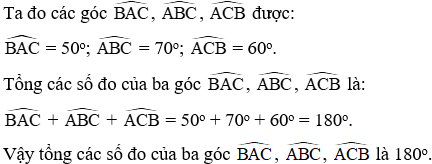 Ta đo các góc $\widehat{BAC}$, $\widehat{ABC}$, $\widehat{ACB}$ được:

$\widehat{BAC} = 50^o$; $\widehat{ABC} = 70^o$; $\widehat{ACB} = 60^o$.

Tổng các số đo của ba góc $\widehat{BAC}$, $\widehat{ABC}$, $\widehat{ACB}$ là:

$\widehat{BAC} + \widehat{ABC} + \widehat{ACB} = 50^o + 70^o + 60^o = 180^o$.

Vậy tổng các số đo của ba góc $\widehat{BAC}$, $\widehat{ABC}$, $\widehat{ACB}$ là $180^o$.